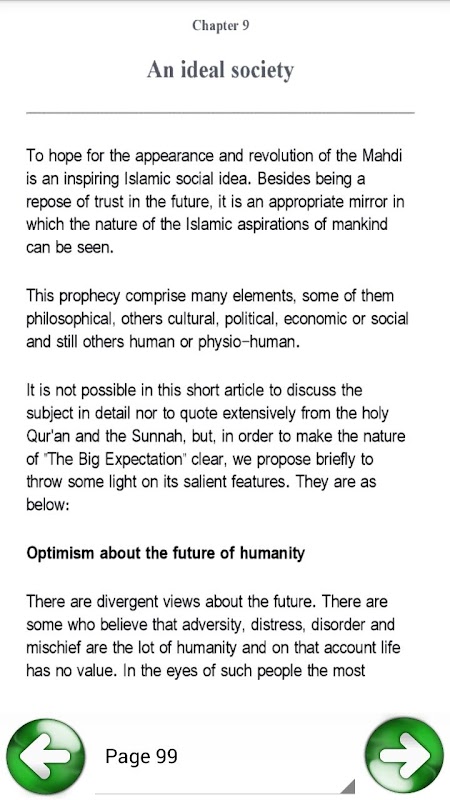 Chapter 9

An ideal society

To hope for the appearance and revolution of the Mahdi is an inspiring Islamic social idea. Besides being a repose of trust in the future, it is an appropriate mirror in which the nature of the Islamic aspirations of mankind can be seen.

This prophecy comprise many elements, some of them philosophical, others cultural, political, economic or social and still others human or physio-human.

It is not possible in this short article to discuss the subject in detail nor to quote extensively from the holy Qur'an and the Sunnah, but, in order to make the nature of "The Big Expectation" clear, we propose briefly to throw some light on its salient features. They are as below:

Optimism about the future of humanity

There are divergent views about the future. There are some who believe that adversity, distress, disorder and mischief are the lot of humanity and on that account life has no value. In the eyes of such people the most

Page 99